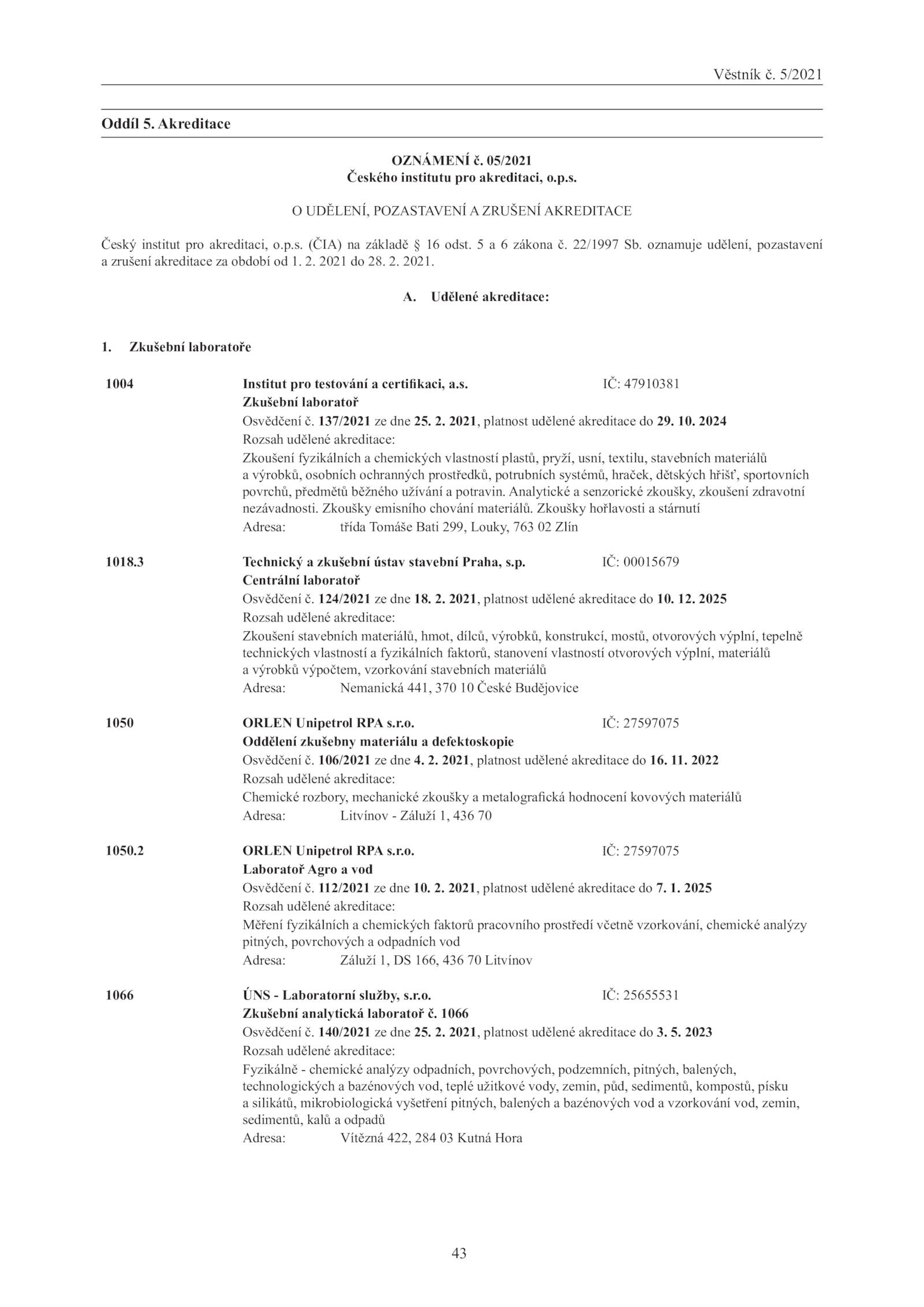 Věstník č. 5/2021

Oddíl 5. Akreditace

OZNÁMENÍ č. 05/2021
Českého institutu pro akreditaci, o.p.s.

O UDĚLENÍ, POZASTAVENÍ A ZRUŠENÍ AKREDITACE

Český institut pro akreditaci, o.p.s. (ČIA) na základě § 16 odst. 5 a 6 zákona č. 22/1997 Sb. oznamuje udělení, pozastavení a zrušení akreditace za období od 1. 2. 2021 do 28. 2. 2021.

A. Udělené akreditace:

1. Zkušební laboratoře

1004 Institut pro testování a certifikaci, a.s. IČ: 47910381
Zkušební laboratoř
Osvědčení č. 137/2021 ze dne 25. 2. 2021, platnost udělené akreditace do 29. 10. 2024
Rozsah udělené akreditace:
Zkoušení fyzikálních a chemických vlastností plastů, pryží, usní, textilu, stavebních materiálů a výrobků, osobních ochranných prostředků, potrubních systémů, hraček, dětských hřišť, sportovních povrchů, předmětů běžného užívání a potravin. Analytické a senzorické zkoušky, zkoušení zdravotní nezávadnosti. Zkoušky emisního chování materiálů. Zkoušky hořlavosti a stárnutí
Adresa: třída Tomáše Bati 299, Louky, 763 02 Zlín

1018.3 Technický a zkušební ústav stavební Praha, s.p. IČ: 00015679
Centrální laboratoř
Osvědčení č. 124/2021 ze dne 18. 2. 2021, platnost udělené akreditace do 10. 12. 2025
Rozsah udělené akreditace:
Zkoušení stavebních materiálů, hmot, dílců, výrobků, konstrukcí, mostů, otvorových výplní, tepelně technických vlastností a fyzikálních faktorů, stanovení vlastností otvorových výplní, materiálů a výrobků výpočtem, vzorkování stavebních materiálů
Adresa: Nemanická 441, 370 10 České Budějovice

1050 ORLEN Unipetrol RPA s.r.o. IČ: 27597075
Oddělení zkušebny materiálu a defektoskopie
Osvědčení č. 106/2021 ze dne 4. 2. 2021, platnost udělené akreditace do 16. 11. 2022
Rozsah udělené akreditace:
Chemické rozbory, mechanické zkoušky a metalografická hodnocení kovových materiálů
Adresa: Litvínov - Záluží 1, 436 70

1050.2 ORLEN Unipetrol RPA s.r.o. IČ: 27597075
Laboratoř Agro a vod
Osvědčení č. 112/2021 ze dne 10. 2. 2021, platnost udělené akreditace do 7. 1. 2025
Rozsah udělené akreditace:
Měření fyzikálních a chemických faktorů pracovního prostředí včetně vzorkování, chemické analýzy pitných, povrchových a odpadních vod
Adresa: Záluží 1, DS 166, 436 70 Litvínov

1066 ÚNS - Laboratorní služby, s.r.o. IČ: 25655531
Zkušební analytická laboratoř č. 1066
Osvědčení č. 140/2021 ze dne 25. 2. 2021, platnost udělené akreditace do 3. 5. 2023
Rozsah udělené akreditace:
Fyzikálně - chemické analýzy odpadních, povrchových, podzemních, pitných, balených, technologických a bazénových vod, teplé užitkové vody, zemin, půd, sedimentů, kompostů, písku a silikátů, mikrobiologická vyšetření pitných, balených a bazénových vod a vzorkování vod, zemin, sedimentů, kalů a odpadů
Adresa: Vítězná 422, 284 03 Kutná Hora

43